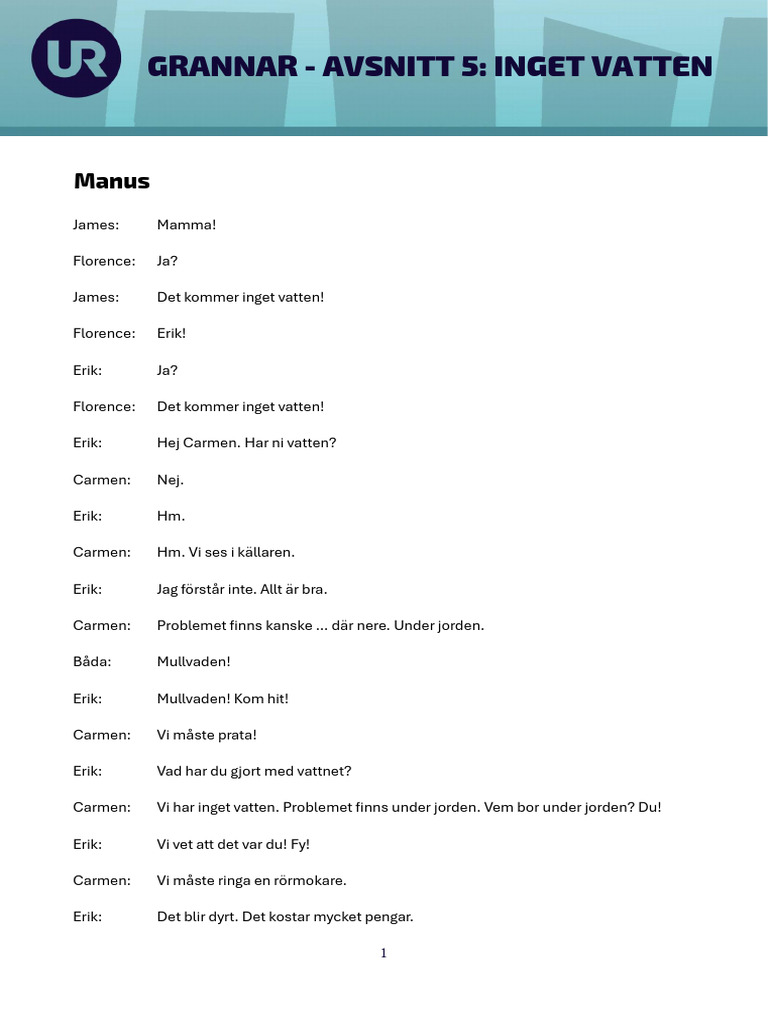 UR

GRANNAR - AVSNITT 5: INGET VATTEN

Manus

James: Mamma!

Florence: Ja?

James: Det kommer inget vatten!

Florence: Erik!

Erik: Ja?

Florence: Det kommer inget vatten!

Erik: Hej Carmen. Har ni vatten?

Carmen: Nej.

Erik: Hm.

Carmen: Hm. Vi ses i källaren.

Erik: Jag förstår inte. Allt är bra.

Carmen: Problemet finns kanske ... där nere. Under jorden.

Båda: Mullvaden!

Erik: Mullvaden! Kom hit!

Carmen: Vi måste prata!

Erik: Vad har du gjort med vattnet?

Carmen: Vi har inget vatten. Problemet finns under jorden. Vem bor under jorden? Du!

Erik: Vi vet att det var du! Fy!

Carmen: Vi måste ringa en rörmokare.

Erik: Det blir dyrt. Det kostar mycket pengar.

1